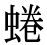 蜷